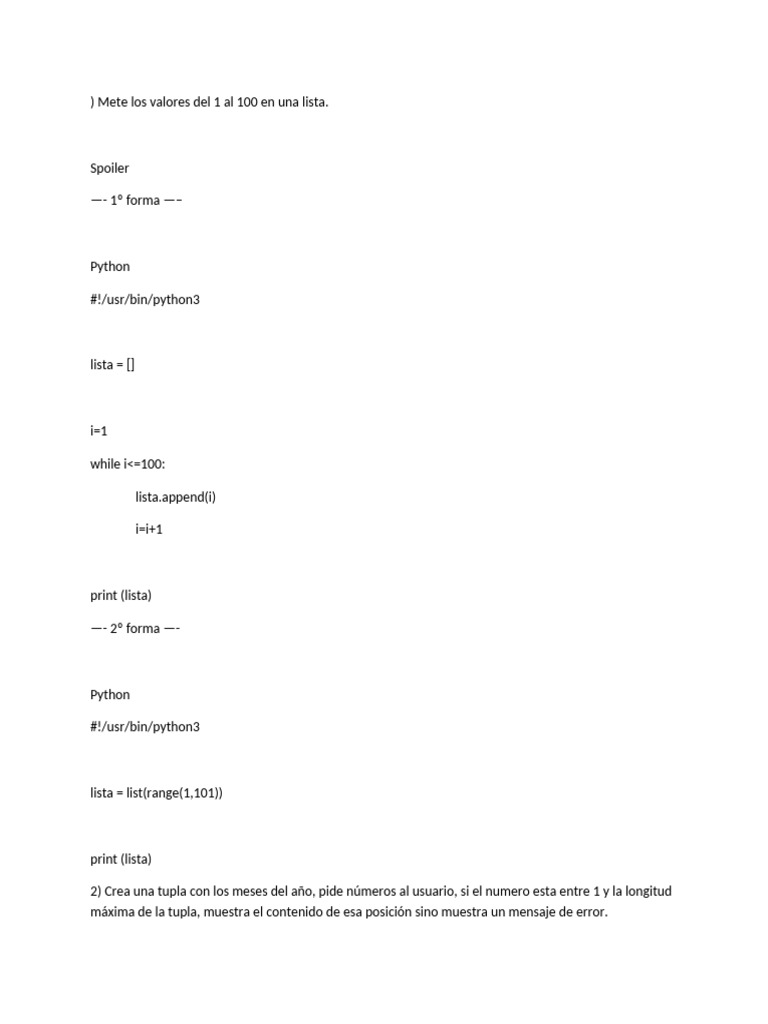 ) Mete los valores del 1 al 100 en una lista.

Spoiler

—- 1º forma —–

Python

#!/usr/bin/python3

lista = []

i=1

while i<=100:

lista.append(i)

i=i+1

print (lista)

—- 2º forma —-

Python

#!/usr/bin/python3

lista = list(range(1,101))

print (lista)

2) Crea una tupla con los meses del año, pide números al usuario, si el numero esta entre 1 y la longitud máxima de la tupla, muestra el contenido de esa posición sino muestra un mensaje de error.